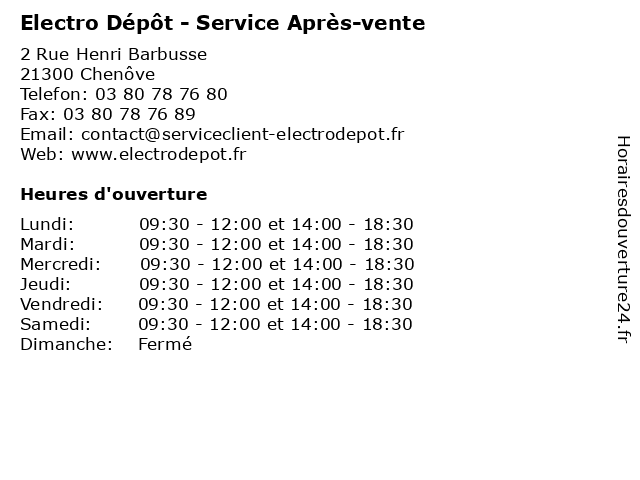 Electro Dépôt - Service Après-vente

2 Rue Henri Barbusse
21300 Chenôve
Telefon: 03 80 78 76 80
Fax: 03 80 78 76 89
Email: contact@serviceclient-electrodepot.fr
Web: www.electrodepot.fr

Heures d'ouverture

Lundi: 09:30 - 12:00 et 14:00 - 18:30
Mardi: 09:30 - 12:00 et 14:00 - 18:30
Mercredi: 09:30 - 12:00 et 14:00 - 18:30
Jeudi: 09:30 - 12:00 et 14:00 - 18:30
Vendredi: 09:30 - 12:00 et 14:00 - 18:30
Samedi: 09:30 - 12:00 et 14:00 - 18:30
Dimanche: Fermé

Horairesdouverture24.fr